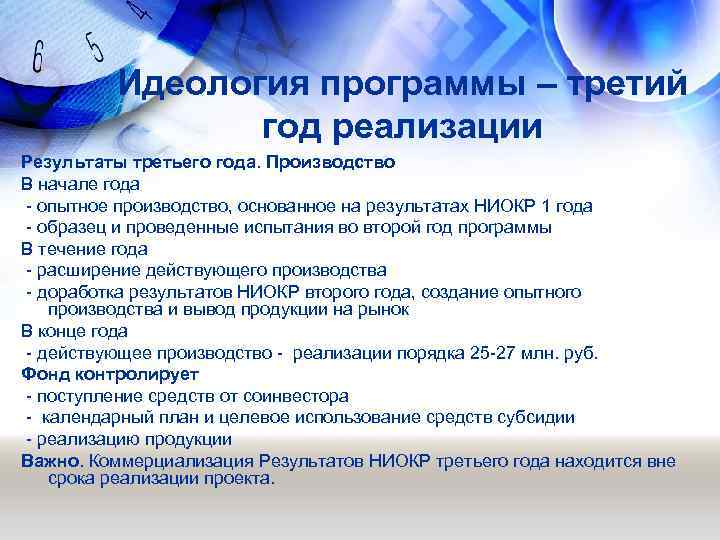 6 5 4

Идеология программы – третий год реализации

Результаты третьего года. Производство

В начале года

- опытное производство, основанное на результатах НИОКР 1 года

- образец и проведенные испытания во второй год программы

В течение года

- расширение действующего производства

- доработка результатов НИОКР второго года, создание опытного производства и вывод продукции на рынок

В конце года

- действующее производство - реализации порядка 25-27 млн. руб.

Фонд контролирует

- поступление средств от соинвестора

- календарный план и целевое использование средств субсидии

- реализацию продукции

Важно. Коммерциализация Результатов НИОКР третьего года находится вне срока реализации проекта.